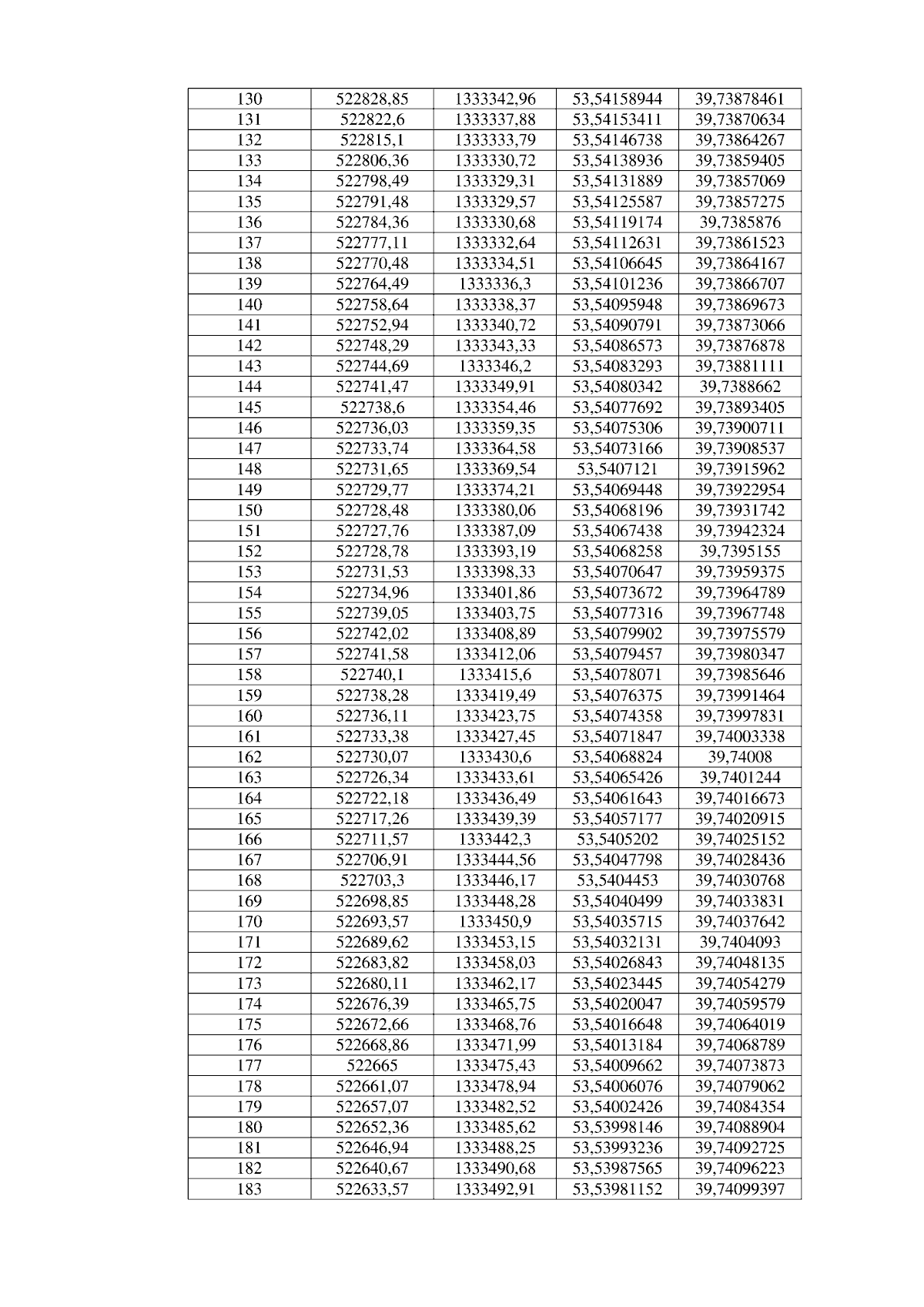 | 130 | 522828,85 | 1333342,96 | 53,54158944 | 39,73878461 |
|---|---|---|---|---|
| 131 | 522822,6 | 1333337,88 | 53,54153411 | 39,73870634 |
| 132 | 522815,1 | 1333333,79 | 53,54146738 | 39,73864267 |
| 133 | 522806,36 | 1333330,72 | 53,54138936 | 39,73859405 |
| 134 | 522798,49 | 1333329,31 | 53,54131889 | 39,73857069 |
| 135 | 522791,48 | 1333329,57 | 53,54125587 | 39,73857275 |
| 136 | 522784,36 | 1333330,68 | 53,54119174 | 39,7385876 |
| 137 | 522777,11 | 1333332,64 | 53,54112631 | 39,73861523 |
| 138 | 522770,48 | 1333334,51 | 53,54106645 | 39,73864167 |
| 139 | 522764,49 | 1333336,3 | 53,54101236 | 39,73866707 |
| 140 | 522758,64 | 1333338,37 | 53,54095948 | 39,73869673 |
| 141 | 522752,94 | 1333340,72 | 53,54090791 | 39,73873066 |
| 142 | 522748,29 | 1333343,33 | 53,54086573 | 39,73876878 |
| 143 | 522744,69 | 1333346,2 | 53,54083293 | 39,73881111 |
| 144 | 522741,47 | 1333349,91 | 53,54080342 | 39,7388662 |
| 145 | 522738,6 | 1333354,46 | 53,54077692 | 39,73893405 |
| 146 | 522736,03 | 1333359,35 | 53,54075306 | 39,73900711 |
| 147 | 522733,74 | 1333364,58 | 53,54073166 | 39,73908537 |
| 148 | 522731,65 | 1333369,54 | 53,5407121 | 39,73915962 |
| 149 | 522729,77 | 1333374,21 | 53,54069448 | 39,73922954 |
| 150 | 522728,48 | 1333380,06 | 53,54068196 | 39,73931742 |
| 151 | 522727,76 | 1333387,09 | 53,54067438 | 39,73942324 |
| 152 | 522728,78 | 1333393,19 | 53,54068258 | 39,7395155 |
| 153 | 522731,53 | 1333398,33 | 53,54070647 | 39,73959375 |
| 154 | 522734,96 | 1333401,86 | 53,54073672 | 39,73964789 |
| 155 | 522739,05 | 1333403,75 | 53,54077316 | 39,73967748 |
| 156 | 522742,02 | 1333408,89 | 53,54079902 | 39,73975579 |
| 157 | 522741,58 | 1333412,06 | 53,54079457 | 39,73980347 |
| 158 | 522740,1 | 1333415,6 | 53,54078071 | 39,73985646 |
| 159 | 522738,28 | 1333419,49 | 53,54076375 | 39,73991464 |
| 160 | 522736,11 | 1333423,75 | 53,54074358 | 39,73997831 |
| 161 | 522733,38 | 1333427,45 | 53,54071847 | 39,74003338 |
| 162 | 522730,07 | 1333430,6 | 53,54068824 | 39,74008 |
| 163 | 522726,34 | 1333433,61 | 53,54065426 | 39,7401244 |
| 164 | 522722,18 | 1333436,49 | 53,54061643 | 39,74016673 |
| 165 | 522717,26 | 1333439,39 | 53,54057177 | 39,74020915 |
| 166 | 522711,57 | 1333442,3 | 53,5405202 | 39,74025152 |
| 167 | 522706,91 | 1333444,56 | 53,54047798 | 39,74028436 |
| 168 | 522703,3 | 1333446,17 | 53,5404453 | 39,74030768 |
| 169 | 522698,85 | 1333448,28 | 53,54040499 | 39,74033831 |
| 170 | 522693,57 | 1333450,9 | 53,54035715 | 39,74037642 |
| 171 | 522689,62 | 1333453,15 | 53,54032131 | 39,7404093 |
| 172 | 522683,82 | 1333458,03 | 53,54026843 | 39,74048135 |
| 173 | 522680,11 | 1333462,17 | 53,54023445 | 39,74054279 |
| 174 | 522676,39 | 1333465,75 | 53,54020047 | 39,74059579 |
| 175 | 522672,66 | 1333468,76 | 53,54016648 | 39,74064019 |
| 176 | 522668,86 | 1333471,99 | 53,54013184 | 39,74068789 |
| 177 | 522665 | 1333475,43 | 53,54009662 | 39,74073873 |
| 178 | 522661,07 | 1333478,94 | 53,54006076 | 39,74079062 |
| 179 | 522657,07 | 1333482,52 | 53,54002426 | 39,74084354 |
| 180 | 522652,36 | 1333485,62 | 53,53998146 | 39,74088904 |
| 181 | 522646,94 | 1333488,25 | 53,53993236 | 39,74092725 |
| 182 | 522640,67 | 1333490,68 | 53,53987565 | 39,74096223 |
| 183 | 522633,57 | 1333492,91 | 53,53981152 | 39,74099397 |